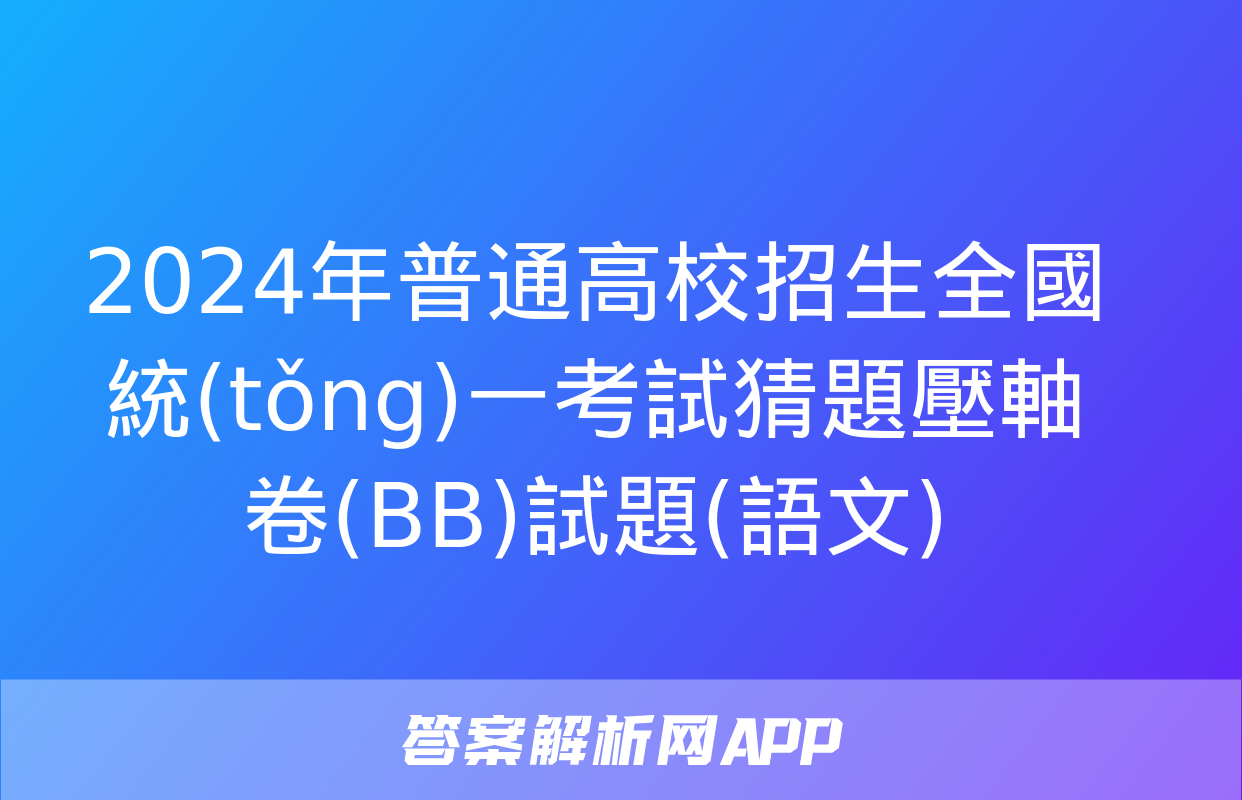 2024年普通高校招生全國統(tǒng)一考試猜題壓軸卷(BB)試題(語文)

答案解析网APP